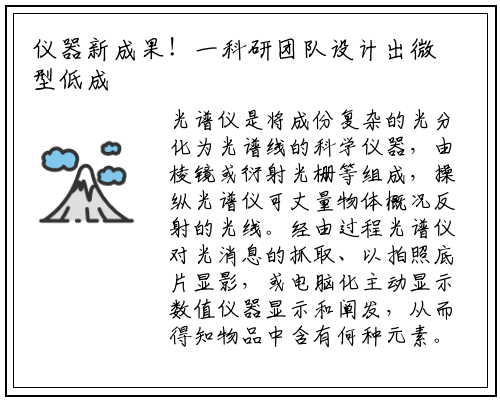 仪器新成果！一科研团队设计出微型低成

光谱仪是将成份复杂的光分化为光谱线的科学仪器，由棱镜或衍射光栅等组成，操纵光谱仪可丈量物体概况反射的光线。经由过程光谱仪对光消息的抓取、以拍照底片显影，或电脑化主动显示数值仪器显示和阐发，从而得知物品中含有何种元素。